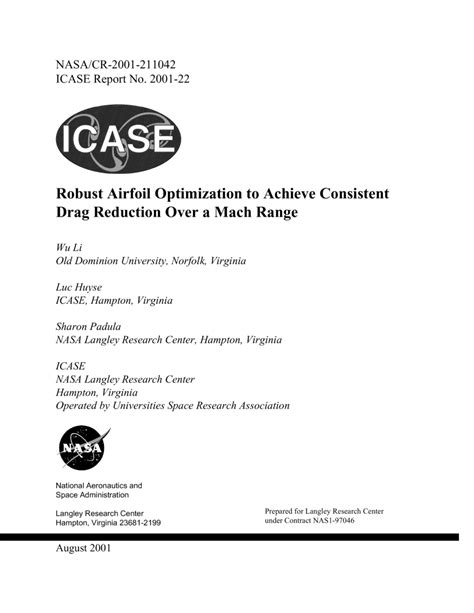 NASA/CR-2001-211042
ICASE Report No. 2001-22

ICASE

Robust Airfoil Optimization to Achieve Consistent Drag Reduction Over a Mach Range

Wu Li
Old Dominion University, Norfolk, Virginia

Luc Huyse
ICASE, Hampton, Virginia

Sharon Padula
NASA Langley Research Center, Hampton, Virginia

ICASE
NASA Langley Research Center
Hampton, Virginia
Operated by Universities Space Research Association

NASA

National Aeronautics and
Space Administration

Langley Research Center
Hampton, Virginia 23681-2199

Prepared for Langley Research Center
under Contract NAS1-97046

August 2001